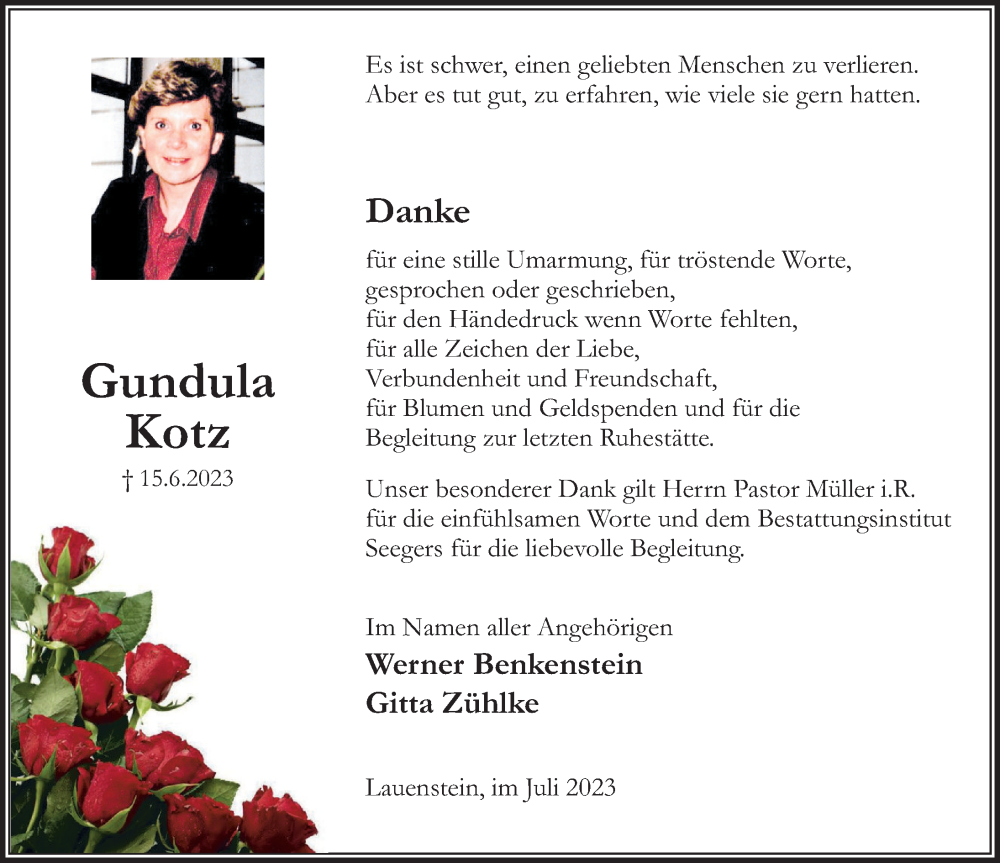 Gundula Kotz

† 15.6.2023

Es ist schwer, einen geliebten Menschen zu verlieren. Aber es tut gut, zu erfahren, wie viele sie gern hatten.

Danke

für eine stille Umarmung, für tröstende Worte, gesprochen oder geschrieben, für den Händedruck wenn Worte fehlten, für alle Zeichen der Liebe, Verbundenheit und Freundschaft, für Blumen und Geldspenden und für die Begleitung zur letzten Ruhestätte.

Unser besonderer Dank gilt Herrn Pastor Müller i.R. für die einfühlsamen Worte und dem Bestattungsinstitut Seegers für die liebevolle Begleitung.

Im Namen aller Angehörigen
Werner Benkenstein
Gitta Zühlke

Lauenstein, im Juli 2023